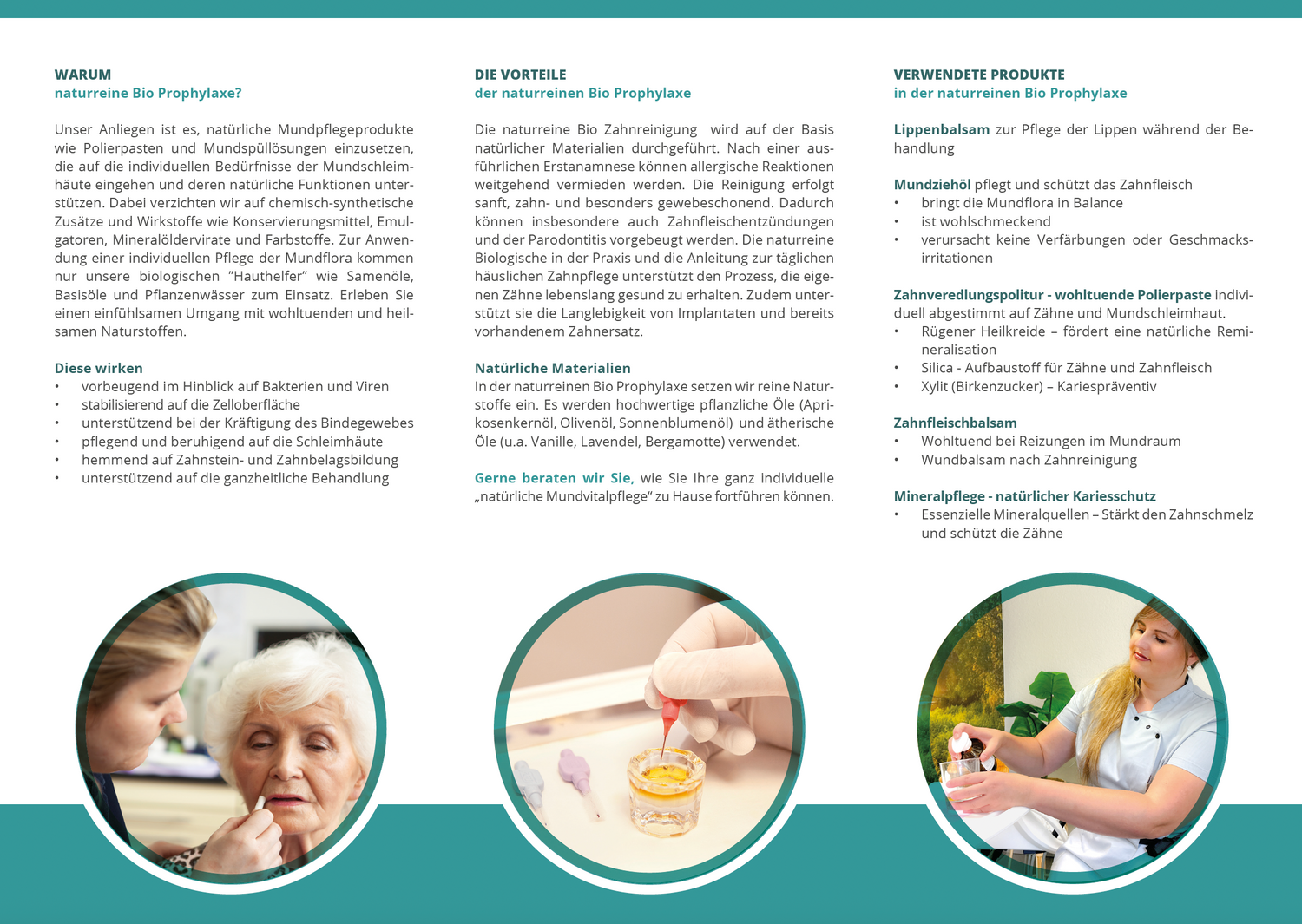 WARUM
naturreine Bio Prophylaxe?

Unser Anliegen ist es, natürliche Mundpflegeprodukte wie Polierpasten und Mundspüllösungen einzusetzen, die auf die individuellen Bedürfnisse der Mundschleimhäute eingehen und deren natürliche Funktionen unterstützen. Dabei verzichten wir auf chemisch-synthetische Zusätze und Wirkstoffe wie Konservierungsmittel, Emulgatoren, Mineralöldervirate und Farbstoffe. Zur Anwendung einer individuellen Pflege der Mundflora kommen nur unsere biologischen "Hauthelfer" wie Samenöle, Basisöle und Pflanzenwässer zum Einsatz. Erleben Sie einen einfühlsamen Umgang mit wohltuenden und heilsamen Naturstoffen.

Diese wirken
• vorbeugend im Hinblick auf Bakterien und Viren
• stabilisierend auf die Zelloberfläche
• unterstützend bei der Kräftigung des Bindegewebes
• pflegend und beruhigend auf die Schleimhäute
• hemmend auf Zahnstein- und Zahnbelagsbildung
• unterstützend auf die ganzheitliche Behandlung

DIE VORTEILE
der naturreinen Bio Prophylaxe

Die naturreine Bio Zahnreinigung wird auf der Basis natürlicher Materialien durchgeführt. Nach einer ausführlichen Erstanamnese können allergische Reaktionen weitgehend vermieden werden. Die Reinigung erfolgt sanft, zahn- und besonders gewebeschonend. Dadurch können insbesondere auch Zahnfleischentzündungen und der Parodontitis vorgebeugt werden. Die naturreine Biologische in der Praxis und die Anleitung zur täglichen häuslichen Zahnpflege unterstützt den Prozess, die eigenen Zähne lebenslang gesund zu erhalten. Zudem unterstützt sie die Langlebigkeit von Implantaten und bereits vorhandenem Zahnersatz.

Natürliche Materialien
In der naturreinen Bio Prophylaxe setzen wir reine Naturstoffe ein. Es werden hochwertige pflanzliche Öle (Aprikosenkernöl, Olivenöl, Sonnenblumenöl) und ätherische Öle (u.a. Vanille, Lavendel, Bergamotte) verwendet.

Gerne beraten wir Sie, wie Sie Ihre ganz individuelle „natürliche Mundvitalpflege“ zu Hause fortführen können.

VERWENDETE PRODUKTE
in der naturreinen Bio Prophylaxe

Lippenbalsam zur Pflege der Lippen während der Behandlung

Mundziehöl pflegt und schützt das Zahnfleisch
• bringt die Mundflora in Balance
• ist wohlschmeckend
• verursacht keine Verfärbungen oder Geschmacksirritationen

Zahnveredlungspolitur - wohltuende Polierpaste individuell abgestimmt auf Zähne und Mundschleimhaut.
• Rügener Heilkreide – fördert eine natürliche Remineralisation
• Silica - Aufbaustoff für Zähne und Zahnfleisch
• Xylit (Birkenzucker) – Kariespräventiv

Zahnfleischbalsam
• Wohltuend bei Reizungen im Mundraum
• Wundbalsam nach Zahnreinigung

Mineralpflege - natürlicher Kariesschutz
• Essenzielle Mineralquellen – Stärkt den Zahnschmelz und schützt die Zähne